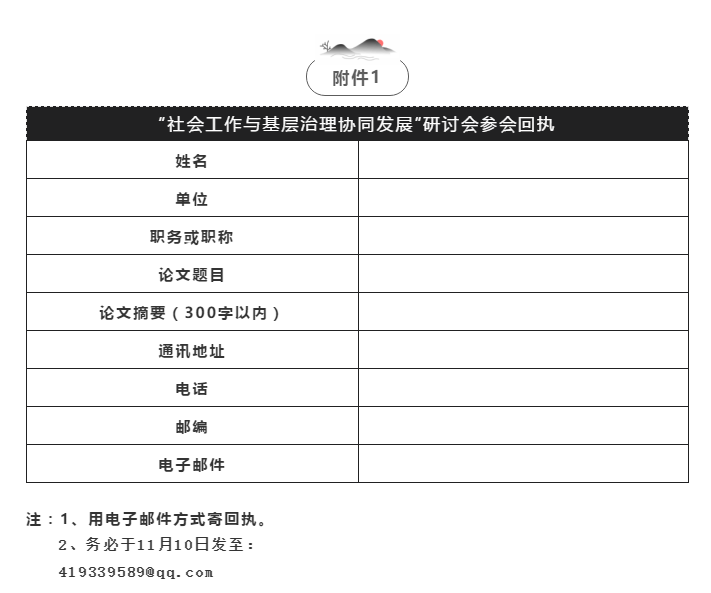 附件1

| “社会工作与基层治理协同发展”研讨会参会回执 | |
|---|---|
| 姓名 | |
| 单位 | |
| 职务或职称 | |
| 论文题目 | |
| 论文摘要（300字以内） | |
| 通讯地址 | |
| 电话 | |
| 邮编 | |
| 电子邮件 | |

注：1、用电子邮件方式寄回执。
2、务必于11月10日发至：
419339589@qq.com